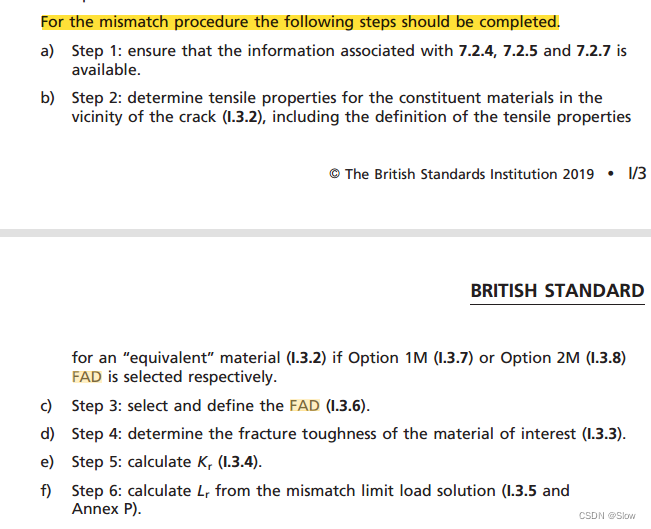 For the mismatch procedure the following steps should be completed.

a) Step 1: ensure that the information associated with 7.2.4, 7.2.5 and 7.2.7 is available.

b) Step 2: determine tensile properties for the constituent materials in the vicinity of the crack (I.3.2), including the definition of the tensile properties

© The British Standards Institution 2019 • I/3

BRITISH STANDARD

for an "equivalent" material (I.3.2) if Option 1M (I.3.7) or Option 2M (I.3.8) FAD is selected respectively.

c) Step 3: select and define the FAD (I.3.6).

d) Step 4: determine the fracture toughness of the material of interest (I.3.3).

e) Step 5: calculate $K_r$ (I.3.4).

f) Step 6: calculate $L_r$ from the mismatch limit load solution (I.3.5 and Annex P).

CSDN @Slow